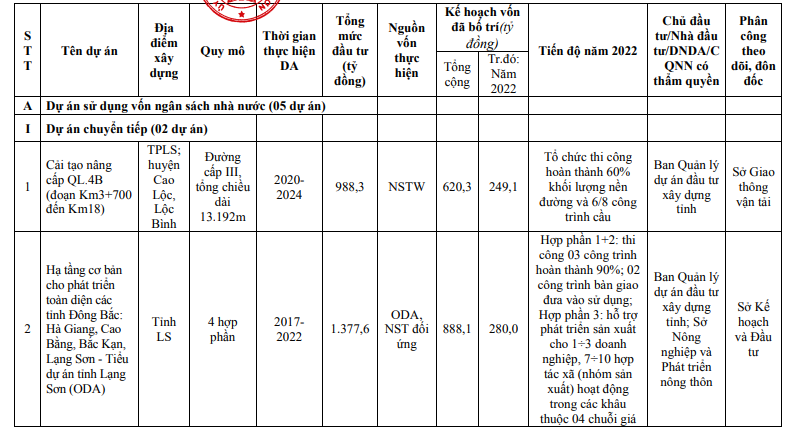 | STT | Tên dự án | Địa điểm xây dựng | Quy mô | Thời gian thực hiện DA | Tổng mức đầu tư (tỷ đồng) | Nguồn vốn thực hiện | Kế hoạch vốn đã bố trí(tỷ đồng) Tổng cộng | Kế hoạch vốn đã bố trí(tỷ đồng) Tr.đó: Năm 2022 | Tiến độ năm 2022 | Chủ đầu tư/Nhà đầu tư/DNDA/CQNN có thẩm quyền | Phân công theo dõi, đôn đốc |
|---|---|---|---|---|---|---|---|---|---|---|---|
| A | Dự án sử dụng vốn ngân sách nhà nước (05 dự án) | | | | | | | | | | |
| I | Dự án chuyển tiếp (02 dự án) | | | | | | | | | | |
| 1 | Cải tạo nâng cấp QL.4B (đoạn Km3+700 đến Km18) | TPLS; huyện Cao Lộc, Lộc Bình | Đường cấp III, tổng chiều dài 13.192m | 2020-2024 | 988,3 | NSTW | 620,3 | 249,1 | Tổ chức thi công hoàn thành 60% khối lượng nền đường và 6/8 công trình cầu | Ban Quản lý dự án đầu tư xây dựng tỉnh | Sở Giao thông vận tải |
| 2 | Hạ tầng cơ bản cho phát triển toàn diện các tỉnh Đông Bắc: Hà Giang, Cao Bằng, Bắc Kạn, Lạng Sơn - Tiểu dự án tỉnh Lạng Sơn (ODA) | Tỉnh LS | 4 hợp phần | 2017-2022 | 1.377,6 | ODA, NST đối ứng | 888,1 | 280,0 | Hợp phần 1+2: thi công 03 công trình hoàn thành 90%; 02 công trình bàn giao đưa vào sử dụng; Hợp phần 3: hỗ trợ phát triển sản xuất cho 1÷3 doanh nghiệp, 7÷10 hợp tác xã (nhóm sản xuất) hoạt động trong các khâu thuộc 04 chuỗi giá | Ban Quản lý dự án đầu tư xây dựng tỉnh; Sở Nông nghiệp và Phát triển nông thôn | Sở Kế hoạch và Đầu tư |